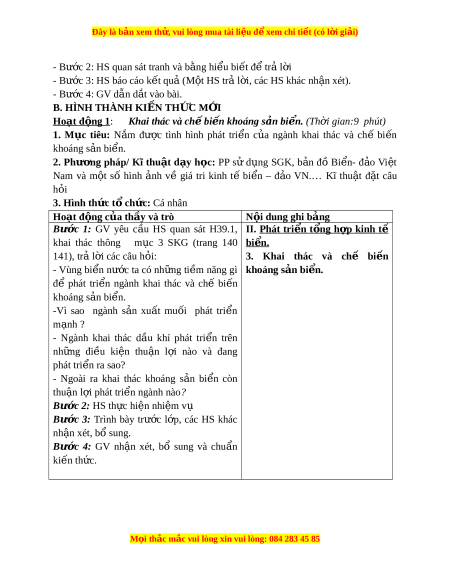 Đây là bản xem thử, vui lòng mua tài liệu để xem chi tiết (có lời giải)

- Bước 2: HS quan sát tranh và bằng hiểu biết để trả lời
- Bước 3: HS báo cáo kết quả (Một HS trả lời, các HS khác nhận xét).
- Bước 4: GV dẫn dắt vào bài.

B. HÌNH THÀNH KIẾN THỨC MỚI

Hoạt động 1: Khai thác và chế biến khoáng sản biển. (Thời gian:9 phút)

1. Mục tiêu: Nắm được tình hình phát triển của ngành khai thác và chế biến khoáng sản biển.

2. Phương pháp/ Kĩ thuật dạy học: PP sử dụng SGK, bản đồ Biển- đảo Việt Nam và một số hình ảnh về giá tri kinh tế biển – đảo VN.… Kĩ thuật đặt câu hỏi

3. Hình thức tổ chức: Cá nhân

| Hoạt động của thầy và trò | Nội dung ghi bảng |
|---|---|
| Bước 1: GV yêu cầu HS quan sát H39.1, khai thác thông mục 3 SKG (trang 140 141), trả lời các câu hỏi:<br>- Vùng biển nước ta có những tiềm năng gì để phát triển ngành khai thác và chế biến khoáng sản biển.<br>-Vì sao ngành sản xuất muối phát triển mạnh ?<br>- Ngành khai thác dầu khí phát triển trên những điều kiện thuận lợi nào và đang phát triển ra sao?<br>- Ngoài ra khai thác khoáng sản biển còn thuận lợi phát triển ngành nào?<br>Bước 2: HS thực hiện nhiệm vụ<br>Bước 3: Trình bày trước lớp, các HS khác nhận xét, bổ sung.<br>Bước 4: GV nhận xét, bổ sung và chuẩn kiến thức. | II. Phát triển tổng hợp kinh tế biển.<br>3. Khai thác và chế biến khoáng sản biển. |

Mọi thắc mắc vui lòng xin vui lòng: 084 283 45 85